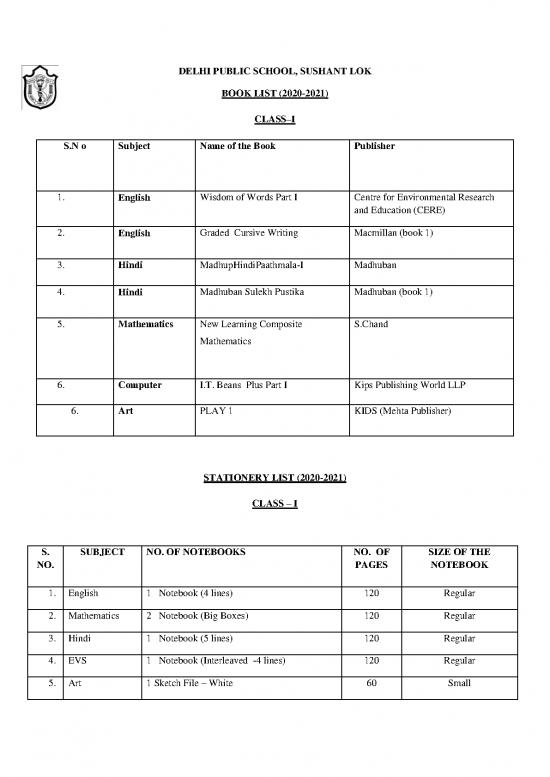 DELHI PUBLIC SCHOOL, SUSHANT LOK

BOOK LIST (2020-2021)

CLASS–I

| S.N o | Subject | Name of the Book | Publisher |
|---|---|---|---|
| 1. | English | Wisdom of Words Part I | Centre for Environmental Research and Education (CERE) |
| 2. | English | Graded Cursive Writing | Macmillan (book 1) |
| 3. | Hindi | MadhupHindiPaathmala-I | Madhuban |
| 4. | Hindi | Madhuban Sulekh Pustika | Madhuban (book 1) |
| 5. | Mathematics | New Learning Composite Mathematics | S.Chand |
| 6. | Computer | I.T. Beans Plus Part I | Kips Publishing World LLP |
| 6. | Art | PLAY 1 | KIDS (Mehta Publisher) |

STATIONERY LIST (2020-2021)

CLASS – I

| S. NO. | SUBJECT | NO. OF NOTEBOOKS | NO. OF PAGES | SIZE OF THE NOTEBOOK |
|---|---|---|---|---|
| 1. | English | 1 Notebook (4 lines) | 120 | Regular |
| 2. | Mathematics | 2 Notebook (Big Boxes) | 120 | Regular |
| 3. | Hindi | 1 Notebook (5 lines) | 120 | Regular |
| 4. | EVS | 1 Notebook (Interleaved -4 lines) | 120 | Regular |
| 5. | Art | 1 Sketch File – White | 60 | Small |